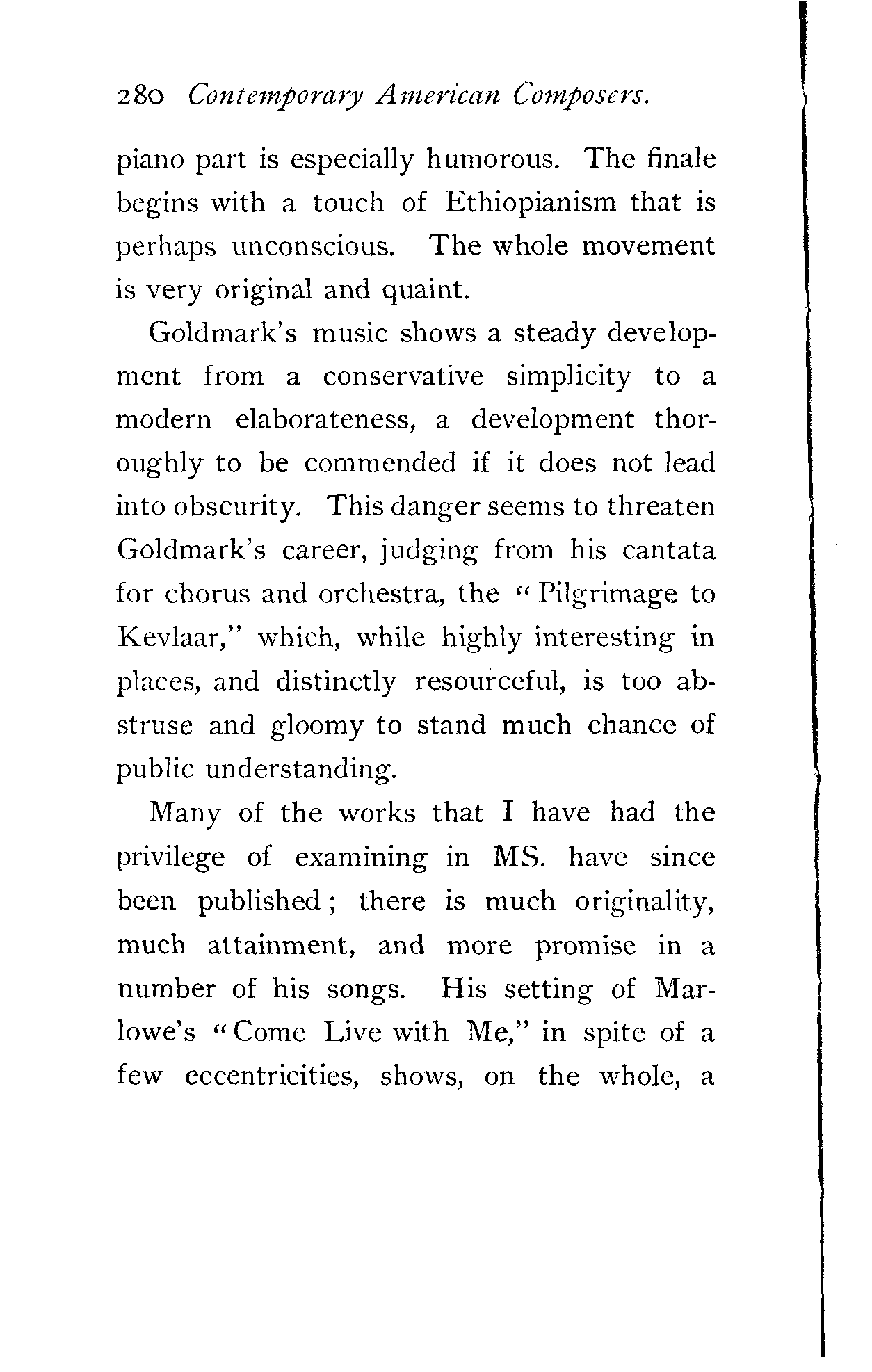 280 Contemporary American Composers.

piano part is especially humorous. The finale begins with a touch of Ethiopianism that is perhaps unconscious. The whole movement is very original and quaint.

Goldmark's music shows a steady development from a conservative simplicity to a modern elaborateness, a development thoroughly to be commended if it does not lead into obscurity. This danger seems to threaten Goldmark's career, judging from his cantata for chorus and orchestra, the "Pilgrimage to Kevlaar," which, while highly interesting in places, and distinctly resourceful, is too abstruse and gloomy to stand much chance of public understanding.

Many of the works that I have had the privilege of examining in MS. have since been published; there is much originality, much attainment, and more promise in a number of his songs. His setting of Marlowe's "Come Live with Me," in spite of a few eccentricities, shows, on the whole, a